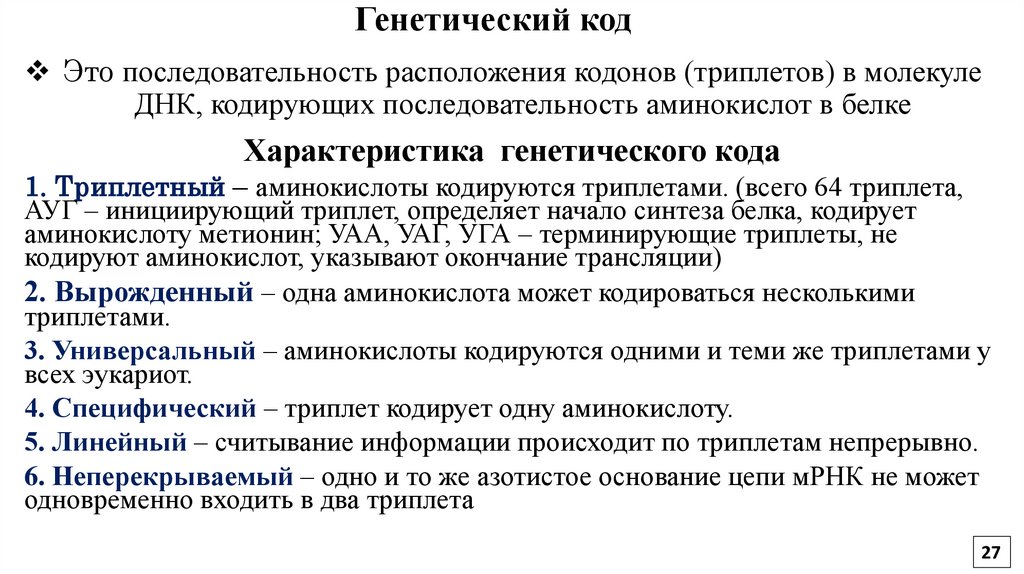 Генетический код

❖ Это последовательность расположения кодонов (триплетов) в молекуле ДНК, кодирующих последовательность аминокислот в белке

Характеристика генетического кода

1. Триплетный – аминокислоты кодируются триплетами. (всего 64 триплета, АУГ – инициирующий триплет, определяет начало синтеза белка, кодирует аминокислоту метионин; УАА, УАГ, УГА – терминирующие триплеты, не кодируют аминокислот, указывают окончание трансляции)

2. Вырожденный – одна аминокислота может кодироваться несколькими триплетами.

3. Универсальный – аминокислоты кодируются одними и теми же триплетами у всех эукариот.

4. Специфический – триплет кодирует одну аминокислоту.

5. Линейный – считывание информации происходит по триплетам непрерывно.

6. Неперекрываемый – одно и то же азотистое основание цепи мРНК не может одновременно входить в два триплета

27